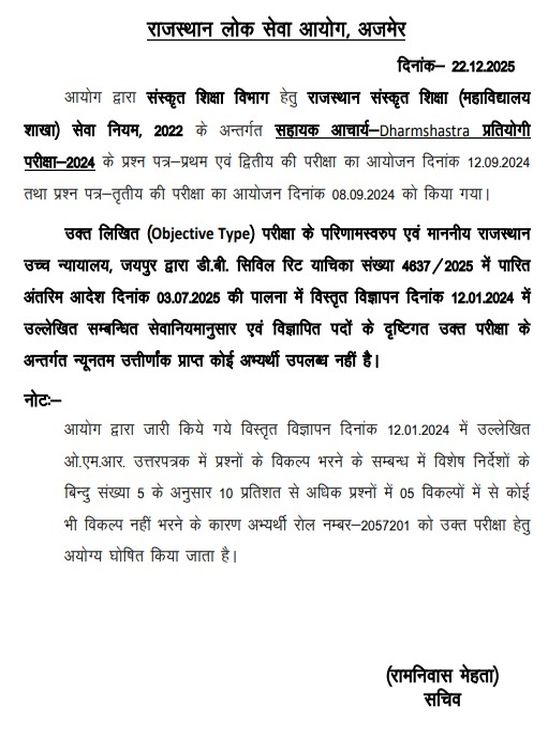 राजस्थान लोक सेवा आयोग, अजमेर

दिनांक– 22.12.2025

आयोग द्वारा संस्कृत शिक्षा विभाग हेतु राजस्थान संस्कृत शिक्षा (महाविद्यालय शाखा) सेवा नियम, 2022 के अन्तर्गत सहायक आचार्य–Dharmshastra प्रतियोगी परीक्षा–2024 के प्रश्न पत्र–प्रथम एवं द्वितीय की परीक्षा का आयोजन दिनांक 12.09.2024 तथा प्रश्न पत्र–तृतीय की परीक्षा का आयोजन दिनांक 08.09.2024 को किया गया।

उक्त लिखित (Objective Type) परीक्षा के परिणामस्वरुप एवं माननीय राजस्थान उच्च न्यायालय, जयपुर द्वारा डी.बी. सिविल रिट याचिका संख्या 4637/2025 में पारित अंतरिम आदेश दिनांक 03.07.2025 की पालना में विस्तृत विज्ञापन दिनांक 12.01.2024 में उल्लेखित सम्बन्धित सेवानियमानुसार एवं विज्ञापित पदों के दृष्टिगत उक्त परीक्षा के अन्तर्गत न्यूनतम उत्तीर्णांक प्राप्त कोई अभ्यर्थी उपलब्ध नहीं है।

नोटः–

आयोग द्वारा जारी किये गये विस्तृत विज्ञापन दिनांक 12.01.2024 में उल्लेखित ओ.एम.आर. उत्तरपत्रक में प्रश्नों के विकल्प भरने के सम्बन्ध में विशेष निर्देशों के बिन्दु संख्या 5 के अनुसार 10 प्रतिशत से अधिक प्रश्नों में 05 विकल्पों में से कोई भी विकल्प नहीं भरने के कारण अभ्यर्थी रोल नम्बर–2057201 को उक्त परीक्षा हेतु अयोग्य घोषित किया जाता है।

(रामनिवास मेहता)
सचिव